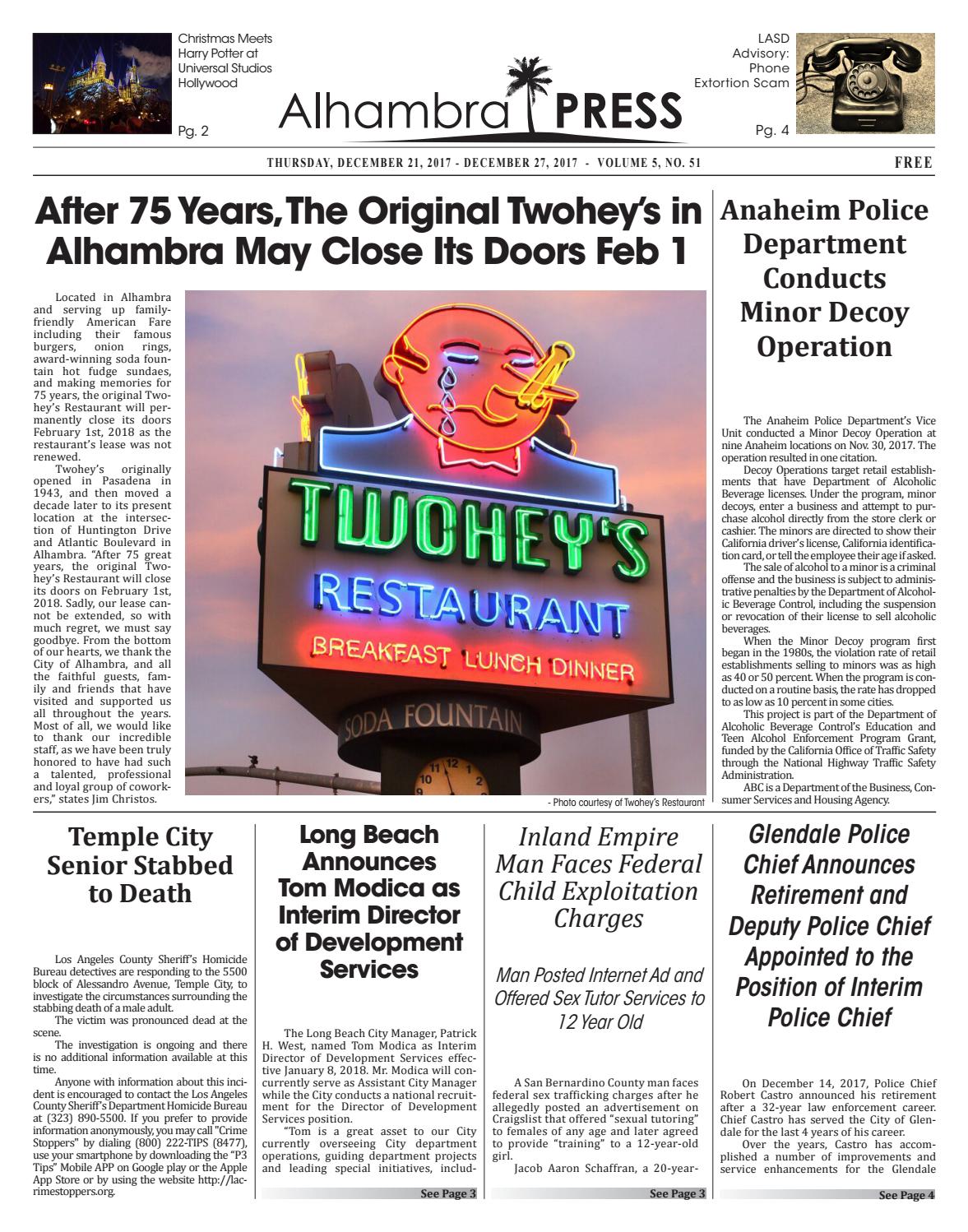 Christmas Meets Harry Potter at Universal Studios Hollywood

Pg. 2

Alhambra PRESS

LASD Advisory: Phone Extortion Scam

Pg. 4

THURSDAY, DECEMBER 21, 2017 - DECEMBER 27, 2017 - VOLUME 5, NO. 51

FREE

After 75 Years, The Original Twohey's in Alhambra May Close Its Doors Feb 1

Located in Alhambra and serving up family-friendly American Fare including their famous burgers, onion rings, award-winning soda fountain hot fudge sundaes, and making memories for 75 years, the original Twohey's Restaurant will permanently close its doors February 1st, 2018 as the restaurant's lease was not renewed.

Twohey's originally opened in Pasadena in 1943, and then moved a decade later to its present location at the intersection of Huntington Drive and Atlantic Boulevard in Alhambra. "After 75 great years, the original Twohey's Restaurant will close its doors on February 1st, 2018. Sadly, our lease cannot be extended, so with much regret, we must say goodbye. From the bottom of our hearts, we thank the City of Alhambra, and all the faithful guests, family and friends that have visited and supported us all throughout the years. Most of all, we would like to thank our incredible staff, as we have been truly honored to have had such a talented, professional and loyal group of coworkers," states Jim Christos.

TWOHEY'S
RESTAURANT
BREAKFAST LUNCH DINNER
SODA FOUNTAIN

- Photo courtesy of Twohey's Restaurant

Anaheim Police Department Conducts Minor Decoy Operation

The Anaheim Police Department's Vice Unit conducted a Minor Decoy Operation at nine Anaheim locations on Nov. 30, 2017. The operation resulted in one citation.

Decoy Operations target retail establishments that have Department of Alcoholic Beverage licenses. Under the program, minor decoys, enter a business and attempt to purchase alcohol directly from the store clerk or cashier. The minors are directed to show their California driver's license, California identification card, or tell the employee their age if asked.

The sale of alcohol to a minor is a criminal offense and the business is subject to administrative penalties by the Department of Alcoholic Beverage Control, including the suspension or revocation of their license to sell alcoholic beverages.

When the Minor Decoy program first began in the 1980s, the violation rate of retail establishments selling to minors was as high as 40 or 50 percent. When the program is conducted on a routine basis, the rate has dropped to as low as 10 percent in some cities.

This project is part of the Department of Alcoholic Beverage Control's Education and Teen Alcohol Enforcement Program Grant, funded by the California Office of Traffic Safety through the National Highway Traffic Safety Administration.

ABC is a Department of the Business, Consumer Services and Housing Agency.

Temple City Senior Stabbed to Death

Los Angeles County Sheriff's Homicide Bureau detectives are responding to the 5500 block of Alessandro Avenue, Temple City, to investigate the circumstances surrounding the stabbing death of a male adult.

The victim was pronounced dead at the scene.

The investigation is ongoing and there is no additional information available at this time.

Anyone with information about this incident is encouraged to contact the Los Angeles County Sheriff's Department Homicide Bureau at (323) 890-5500. If you prefer to provide information anonymously, you may call "Crime Stoppers" by dialing (800) 222-TIPS (8477), use your smartphone by downloading the "P3 Tips" Mobile APP on Google play or the Apple App Store or by using the website http://lacrimestoppers.org.

Long Beach Announces Tom Modica as Interim Director of Development Services

The Long Beach City Manager, Patrick H. West, named Tom Modica as Interim Director of Development Services effective January 8, 2018. Mr. Modica will concurrently serve as Assistant City Manager while the City conducts a national recruitment for the Director of Development Services position.

"Tom is a great asset to our City currently overseeing City department operations, guiding department projects and leading special initiatives, includ-

See Page 3

Inland Empire Man Faces Federal Child Exploitation Charges

Man Posted Internet Ad and Offered Sex Tutor Services to 12 Year Old

A San Bernardino County man faces federal sex trafficking charges after he allegedly posted an advertisement on Craigslist that offered "sexual tutoring" to females of any age and later agreed to provide "training" to a 12-year-old girl.

Jacob Aaron Schaffran, a 20-year-

See Page 3

Glendale Police Chief Announces Retirement and Deputy Police Chief Appointed to the Position of Interim Police Chief

On December 14, 2017, Police Chief Robert Castro announced his retirement after a 32-year law enforcement career. Chief Castro has served the City of Glendale for the last 4 years of his career.

Over the years, Castro has accomplished a number of improvements and service enhancements for the Glendale

See Page 4